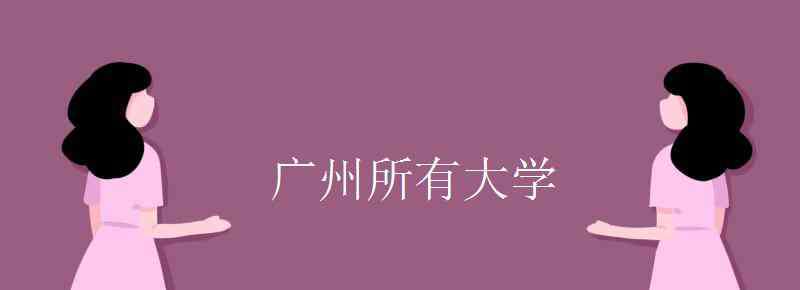 广州所有大学